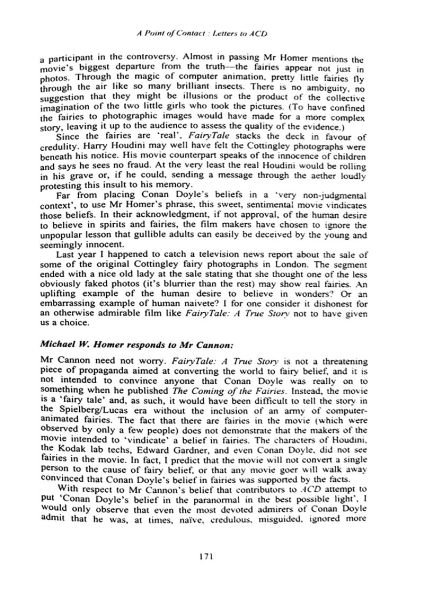 A Point of Contact : Letters to ACD

a participant in the controversy. Almost in passing Mr Homer mentions the movie's biggest departure from the truth—the fairies appear not just in photos. Through the magic of computer animation, pretty little fairies fly through the air like so many brilliant insects. There is no ambiguity, no suggestion that they might be illusions or the product of the collective imagination of the two little girls who took the pictures. (To have confined the fairies to photographic images would have made for a more complex story, leaving it up to the audience to assess the quality of the evidence.)

Since the fairies are 'real', FairyTale stacks the deck in favour of credulity. Harry Houdini may well have felt the Cottingley photographs were beneath his notice. His movie counterpart speaks of the innocence of children and says he sees no fraud. At the very least the real Houdini would be rolling in his grave or, if he could, sending a message through the aether loudly protesting this insult to his memory.

Far from placing Conan Doyle's beliefs in a 'very non-judgmental context', to use Mr Homer's phrase, this sweet, sentimental movie vindicates those beliefs. In their acknowledgment, if not approval, of the human desire to believe in spirits and fairies, the film makers have chosen to ignore the unpopular lesson that gullible adults can easily be deceived by the young and seemingly innocent.

Last year I happened to catch a television news report about the sale of some of the original Cottingley fairy photographs in London. The segment ended with a nice old lady at the sale stating that she thought one of the less obviously faked photos (it's blurrier than the rest) may show real fairies. An uplifting example of the human desire to believe in wonders? Or an embarrassing example of human naivete? I for one consider it dishonest for an otherwise admirable film like FairyTale: A True Story not to have given us a choice.

Michael W. Homer responds to Mr Cannon:

Mr Cannon need not worry. FairyTale: A True Story is not a threatening piece of propaganda aimed at converting the world to fairy belief, and it is not intended to convince anyone that Conan Doyle was really on to something when he published The Coming of the Fairies. Instead, the movie is a 'fairy tale' and, as such, it would have been difficult to tell the story in the Spielberg/Lucas era without the inclusion of an army of computer-animated fairies. The fact that there are fairies in the movie (which were observed by only a few people) does not demonstrate that the makers of the movie intended to 'vindicate' a belief in fairies. The characters of Houdini, the Kodak lab techs, Edward Gardner, and even Conan Doyle, did not see fairies in the movie. In fact, I predict that the movie will not convert a single person to the cause of fairy belief, or that any movie goer will walk away convinced that Conan Doyle's belief in fairies was supported by the facts.

With respect to Mr Cannon's belief that contributors to ACD attempt to put 'Conan Doyle's belief in the paranormal in the best possible light', I would only observe that even the most devoted admirers of Conan Doyle admit that he was, at times, naïve, credulous, misguided, ignored more

171